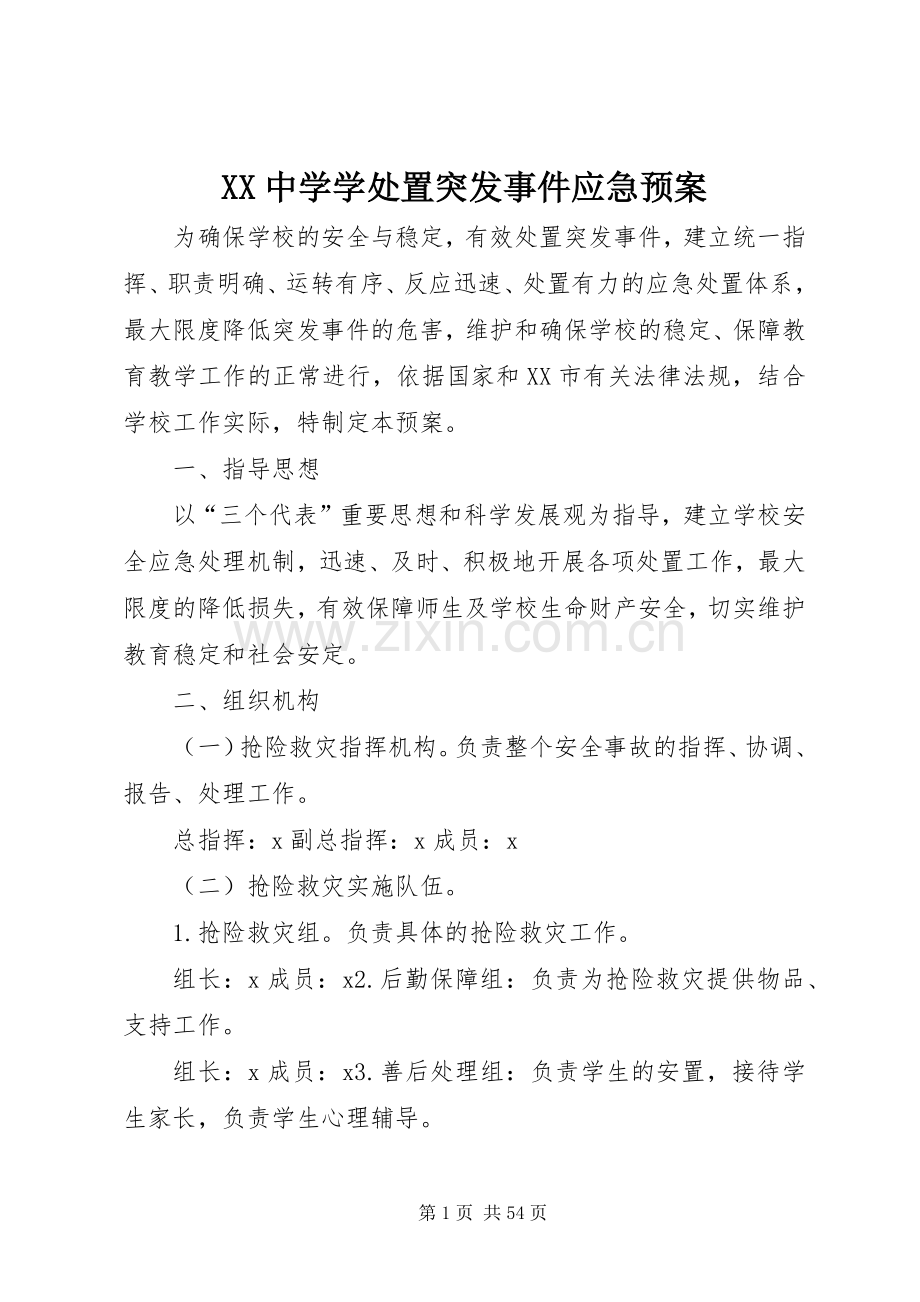 XX中学学处置突发事件应急预案

为确保学校的安全与稳定，有效处置突发事件，建立统一指挥、职责明确、运转有序、反应迅速、处置有力的应急处置体系，最大限度降低突发事件的危害，维护和确保学校的稳定、保障教育教学工作的正常进行，依据国家和XX市有关法律法规，结合学校工作实际，特制定本预案。

一、指导思想

以“三个代表”重要思想和科学发展观为指导，建立学校安全应急处理机制，迅速、及时、积极地开展各项处置工作，最大限度的降低损失，有效保障师生及学校生命财产安全，切实维护教育稳定和社会安定。

二、组织机构

（一）抢险救灾指挥机构。负责整个安全事故的指挥、协调、报告、处理工作。

总指挥：x副总指挥：x成员：x

（二）抢险救灾实施队伍。

1.抢险救灾组。负责具体的抢险救灾工作。

组长：x成员：x2.后勤保障组：负责为抢险救灾提供物品、支持工作。

组长：x成员：x3.善后处理组：负责学生的安置，接待学生家长，负责学生心理辅导。

第1页 共54页

www.zixin.com.cn